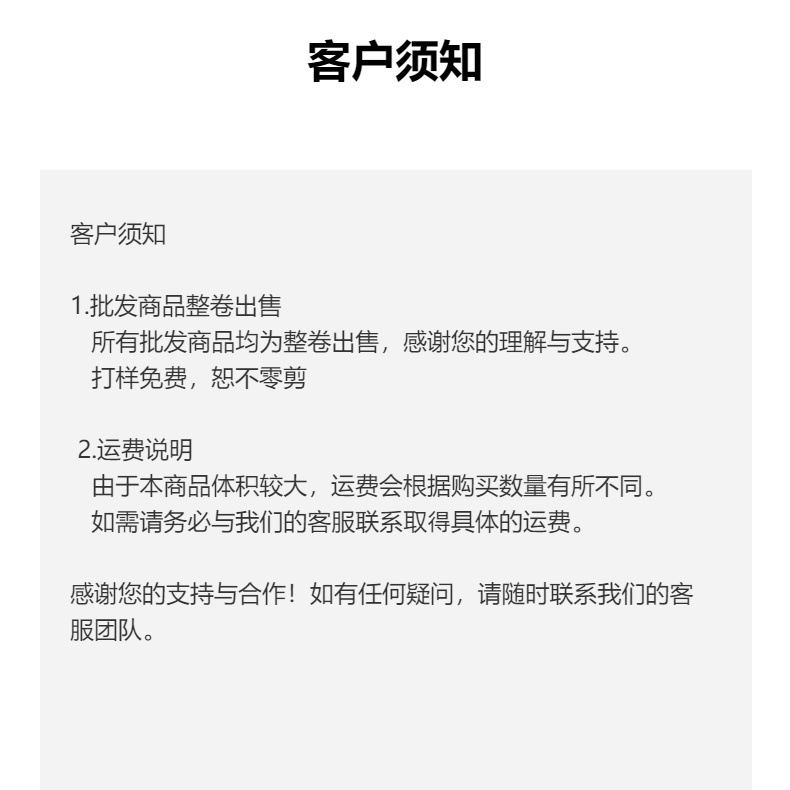 客户须知

客户须知

1.批发商品整卷出售
所有批发商品均为整卷出售，感谢您的理解与支持。
打样免费，恕不零剪

2.运费说明
由于本商品体积较大，运费会根据购买数量有所不同。
如需请务必与我们的客服联系取得具体的运费。

感谢您的支持与合作！如有任何疑问，请随时联系我们的客服团队。